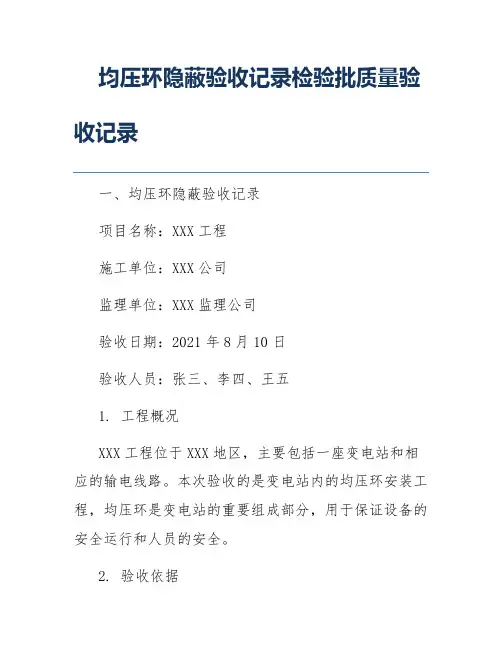 均压环隐蔽验收记录检验批质量验收记录

一、均压环隐蔽验收记录

项目名称：XXX 工程

施工单位：XXX 公司

监理单位：XXX 监理公司

验收日期：2021 年 8 月 10 日

验收人员：张三、李四、王五

1. 工程概况

XXX 工程位于 XXX 地区，主要包括一座变电站和相应的输电线路。本次验收的是变电站内的均压环安装工程，均压环是变电站的重要组成部分，用于保证设备的安全运行和人员的安全。

2. 验收依据